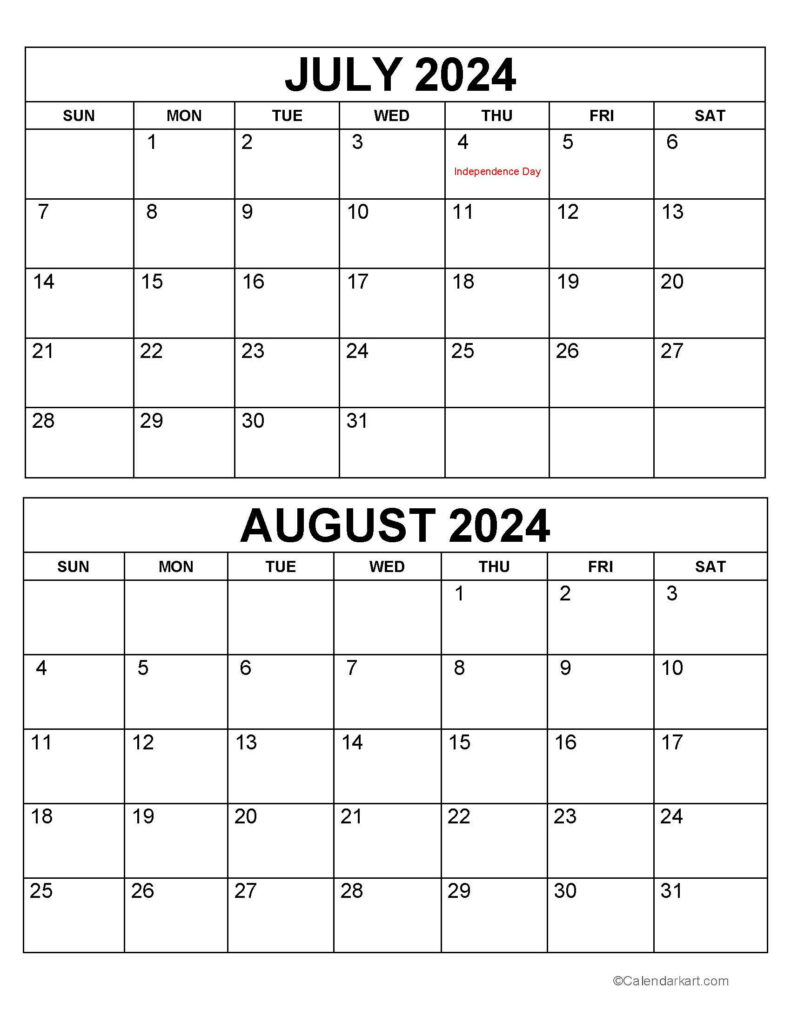 JULY 2024

| SUN | MON | TUE | WED | THU | FRI | SAT |
|---|---|---|---|---|---|---|
| | 1 | 2 | 3 | 4 Independence Day | 5 | 6 |
| 7 | 8 | 9 | 10 | 11 | 12 | 13 |
| 14 | 15 | 16 | 17 | 18 | 19 | 20 |
| 21 | 22 | 23 | 24 | 25 | 26 | 27 |
| 28 | 29 | 30 | 31 | | | |

AUGUST 2024

| SUN | MON | TUE | WED | THU | FRI | SAT |
|---|---|---|---|---|---|---|
| | | | | 1 | 2 | 3 |
| 4 | 5 | 6 | 7 | 8 | 9 | 10 |
| 11 | 12 | 13 | 14 | 15 | 16 | 17 |
| 18 | 19 | 20 | 21 | 22 | 23 | 24 |
| 25 | 26 | 27 | 28 | 29 | 30 | 31 |

©Calendarkart.com